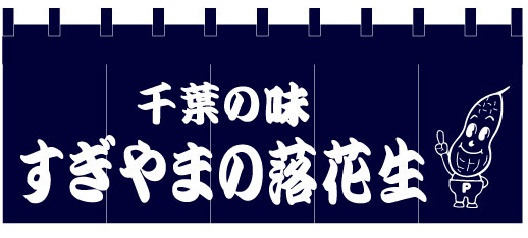 千葉の味
すぎやまの落花生

P